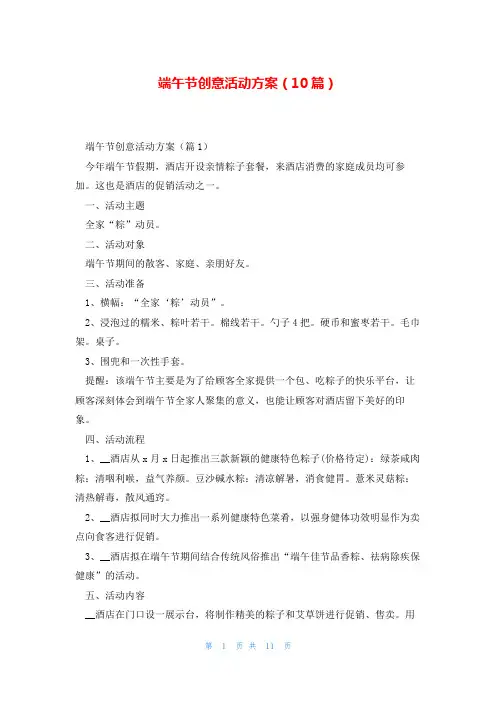 端午节创意活动方案（10篇）

端午节创意活动方案（篇1）

今年端午节假期，酒店开设亲情粽子套餐，来酒店消费的家庭成员均可参加。这也是酒店的促销活动之一。

一、活动主题

全家“粽”动员。

二、活动对象

端午节期间的散客、家庭、亲朋好友。

三、活动准备

1、横幅：“全家‘粽’动员”。

2、浸泡过的糯米、粽叶若干。棉线若干。勺子4把。硬币和蜜枣若干。毛巾架。桌子。

3、围兜和一次性手套。

提醒：该端午节主要是为了给顾客全家提供一个包、吃粽子的快乐平台，让顾客深刻体会到端午节全家人聚集的意义，也能让顾客对酒店留下美好的印象。

四、活动流程

1、__酒店从x月x日起推出三款新颖的健康特色粽子(价格待定)：绿茶咸肉粽：清咽利喉，益气养颜。豆沙碱水粽：清凉解暑，消食健胃。薏米灵菇粽：清热解毒，散风通窍。

2、__酒店拟同时大力推出一系列健康特色菜肴，以强身健体功效明显作为卖点向食客进行促销。

3、__酒店拟在端午节期间结合传统风俗推出“端午佳节品香粽、祛病除疾保健康”的活动。

五、活动内容

__酒店在门口设一展示台，将制作精美的粽子和艾草饼进行促销、售卖。用

第 1 页 共 11 页